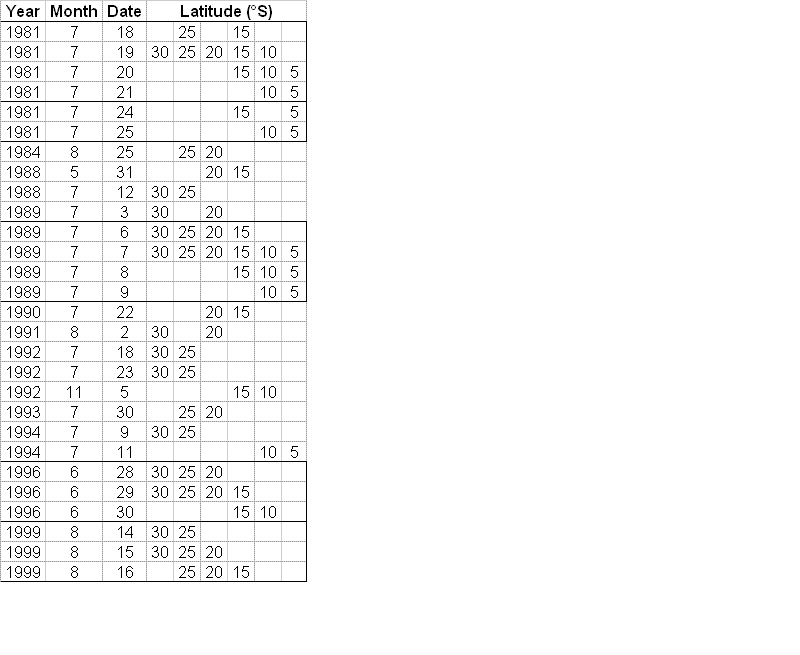 | Year | Month | Date | Latitude (°S) | | | | | |
|---|---|---|---|---|---|---|---|---|
| 1981 | 7 | 18 | | 25 | | 15 | | |
| 1981 | 7 | 19 | 30 | 25 | 20 | 15 | 10 | |
| 1981 | 7 | 20 | | | | 15 | 10 | 5 |
| 1981 | 7 | 21 | | | | | 10 | 5 |
| 1981 | 7 | 24 | | | | 15 | | 5 |
| 1981 | 7 | 25 | | | | | 10 | 5 |
| 1984 | 8 | 25 | | 25 | 20 | | | |
| 1988 | 5 | 31 | | | 20 | 15 | | |
| 1988 | 7 | 12 | 30 | 25 | | | | |
| 1989 | 7 | 3 | 30 | | 20 | | | |
| 1989 | 7 | 6 | 30 | 25 | 20 | 15 | | |
| 1989 | 7 | 7 | 30 | 25 | 20 | 15 | 10 | 5 |
| 1989 | 7 | 8 | | | | 15 | 10 | 5 |
| 1989 | 7 | 9 | | | | | 10 | 5 |
| 1990 | 7 | 22 | | | 20 | 15 | | |
| 1991 | 8 | 2 | 30 | | 20 | | | |
| 1992 | 7 | 18 | 30 | 25 | | | | |
| 1992 | 7 | 23 | 30 | 25 | | | | |
| 1992 | 11 | 5 | | | | 15 | 10 | |
| 1993 | 7 | 30 | | 25 | 20 | | | |
| 1994 | 7 | 9 | 30 | 25 | | | | |
| 1994 | 7 | 11 | | | | | 10 | 5 |
| 1996 | 6 | 28 | 30 | 25 | 20 | | | |
| 1996 | 6 | 29 | 30 | 25 | 20 | 15 | | |
| 1996 | 6 | 30 | | | | 15 | 10 | |
| 1999 | 8 | 14 | 30 | 25 | | | | |
| 1999 | 8 | 15 | 30 | 25 | 20 | | | |
| 1999 | 8 | 16 | | 25 | 20 | 15 | | |